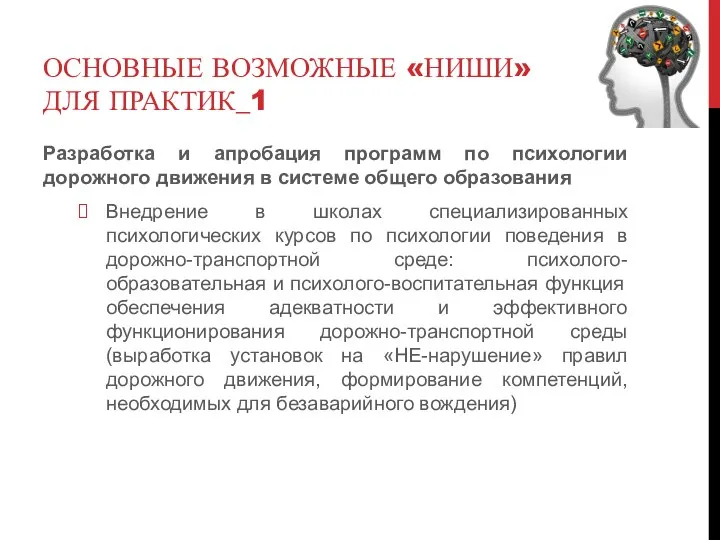 ОСНОВНЫЕ ВОЗМОЖНЫЕ «НИШИ» ДЛЯ ПРАКТИК_1

Разработка и апробация программ по психологии дорожного движения в системе общего образования

Внедрение в школах специализированных психологических курсов по психологии поведения в дорожно-транспортной среде: психолого-образовательная и психолого-воспитательная функция обеспечения адекватности и эффективного функционирования дорожно-транспортной среды (выработка установок на «НЕ-нарушение» правил дорожного движения, формирование компетенций, необходимых для безаварийного вождения)